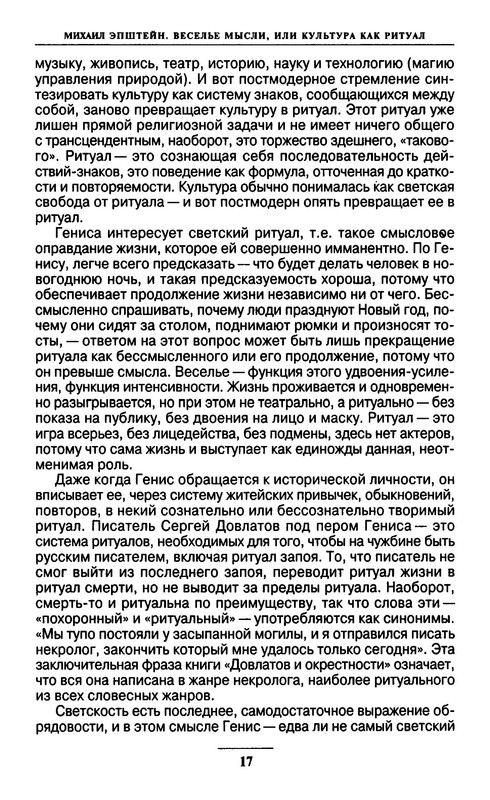 МИХАИЛ ЭПШТЕЙН. ВЕСЕЛЬЕ МЫСЛИ, ИЛИ КУЛЬТУРА КАК РИТУАЛ

музыку, живопись, театр, историю, науку и технологию (магию управления природой). И вот постмодерное стремление синтезировать культуру как систему знаков, сообщающихся между собой, заново превращает культуру в ритуал. Этот ритуал уже лишен прямой религиозной задачи и не имеет ничего общего с трансцендентным, наоборот, это торжество здешнего, «такового». Ритуал — это сознающая себя последовательность действий-знаков, это поведение как формула, отточенная до краткости и повторяемости. Культура обычно понималась как светская свобода от ритуала — и вот постмодерн опять превращает ее в ритуал.

Гениса интересует светский ритуал, т.е. такое смысловое оправдание жизни, которое ей совершенно имманентно. По Генису, легче всего предсказать — что будет делать человек в новогоднюю ночь, и такая предсказуемость хороша, потому что обеспечивает продолжение жизни независимо ни от чего. Бессмысленно спрашивать, почему люди празднуют Новый год, почему они сидят за столом, поднимают рюмки и произносят тосты, — ответом на этот вопрос может быть лишь прекращение ритуала как бессмысленного или его продолжение, потому что он превыше смысла. Веселье — функция этого удвоения-усиления, функция интенсивности. Жизнь проживается и одновременно разыгрывается, но при этом не театрально, а ритуально — без показа на публику, без двоения на лицо и маску. Ритуал — это игра всерьез, без лицедейства, без подмены, здесь нет актеров, потому что сама жизнь и выступает как единожды данная, неотменимая роль.

Даже когда Генис обращается к исторической личности, он вписывает ее, через систему житейских привычек, обыкновений, повторов, в некий сознательно или бессознательно творимый ритуал. Писатель Сергей Довлатов под пером Гениса — это система ритуалов, необходимых для того, чтобы на чужбине быть русским писателем, включая ритуал запоя. То, что писатель не смог выйти из последнего запоя, переводит ритуал жизни в ритуал смерти, но не выводит за пределы ритуала. Наоборот, смерть-то и ритуальна по преимуществу, так что слова эти — «похоронный» и «ритуальный» — употребляются как синонимы. «Мы тупо постояли у засыпанной могилы, и я отправился писать некролог, закончить который мне удалось только сегодня». Эта заключительная фраза книги «Довлатов и окрестности» означает, что вся она написана в жанре некролога, наиболее ритуального из всех словесных жанров.

Светскость есть последнее, самодостаточное выражение обрядовости, и в этом смысле Генис — едва ли не самый светский

17